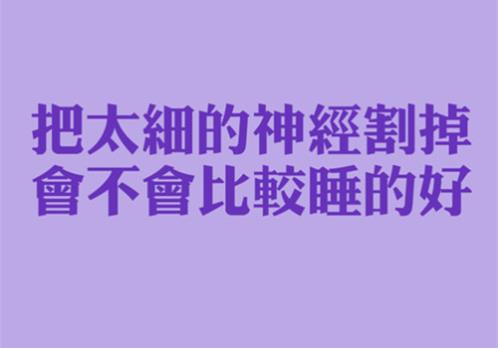 把太細的神經割掉
會不會比較睡的好